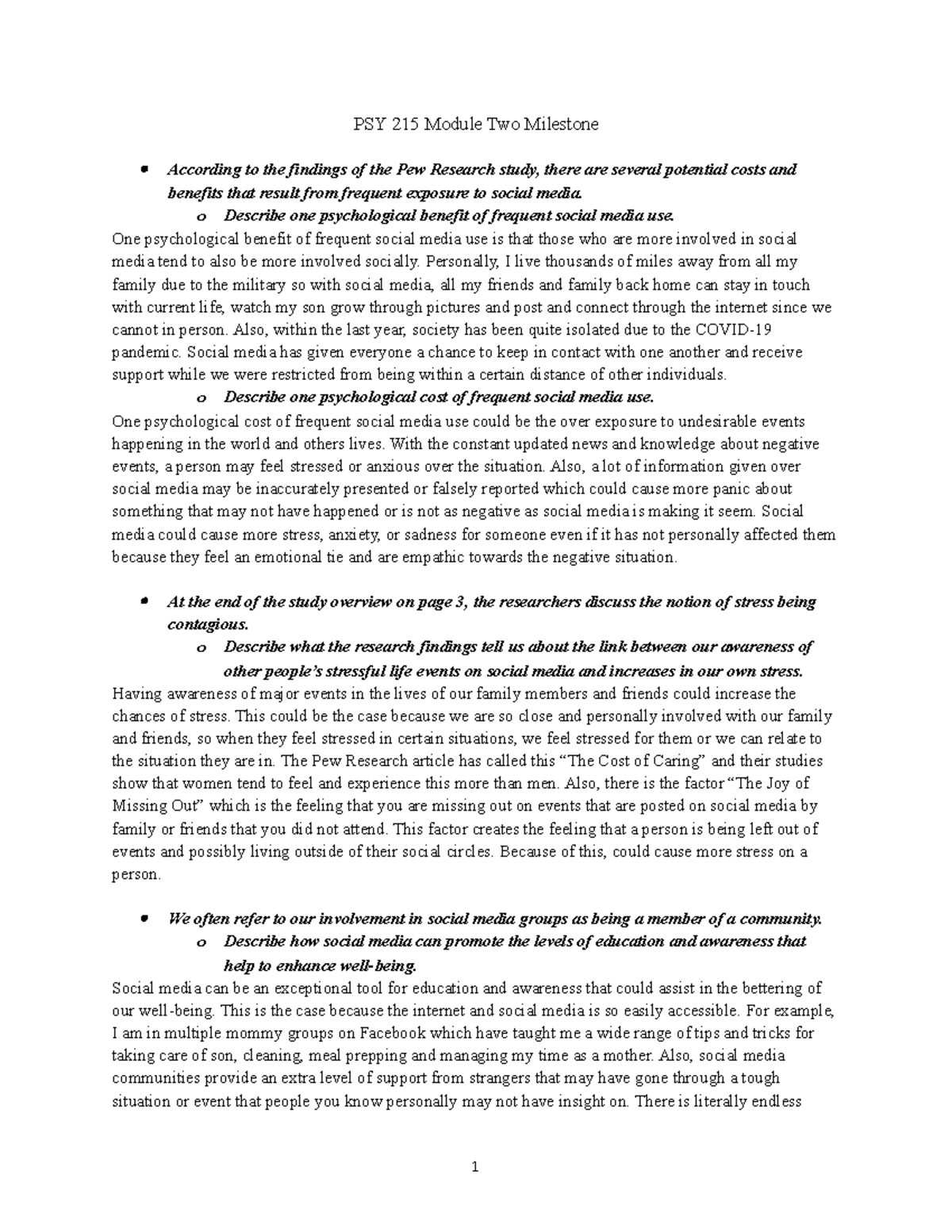 PSY 215 Module Two Milestone

• According to the findings of the Pew Research study, there are several potential costs and benefits that result from frequent exposure to social media.

o Describe one psychological benefit of frequent social media use.

One psychological benefit of frequent social media use is that those who are more involved in social media tend to also be more involved socially. Personally, I live thousands of miles away from all my family due to the military so with social media, all my friends and family back home can stay in touch with current life, watch my son grow through pictures and post and connect through the internet since we cannot in person. Also, within the last year, society has been quite isolated due to the COVID-19 pandemic. Social media has given everyone a chance to keep in contact with one another and receive support while we were restricted from being within a certain distance of other individuals.

o Describe one psychological cost of frequent social media use.

One psychological cost of frequent social media use could be the over exposure to undesirable events happening in the world and others lives. With the constant updated news and knowledge about negative events, a person may feel stressed or anxious over the situation. Also, a lot of information given over social media may be inaccurately presented or falsely reported which could cause more panic about something that may not have happened or is not as negative as social media is making it seem. Social media could cause more stress, anxiety, or sadness for someone even if it has not personally affected them because they feel an emotional tie and are empathic towards the negative situation.

• At the end of the study overview on page 3, the researchers discuss the notion of stress being contagious.

o Describe what the research findings tell us about the link between our awareness of other people's stressful life events on social media and increases in our own stress.

Having awareness of major events in the lives of our family members and friends could increase the chances of stress. This could be the case because we are so close and personally involved with our family and friends, so when they feel stressed in certain situations, we feel stressed for them or we can relate to the situation they are in. The Pew Research article has called this "The Cost of Caring" and their studies show that women tend to feel and experience this more than men. Also, there is the factor "The Joy of Missing Out" which is the feeling that you are missing out on events that are posted on social media by family or friends that you did not attend. This factor creates the feeling that a person is being left out of events and possibly living outside of their social circles. Because of this, could cause more stress on a person.

• We often refer to our involvement in social media groups as being a member of a community.

o Describe how social media can promote the levels of education and awareness that help to enhance well-being.

Social media can be an exceptional tool for education and awareness that could assist in the bettering of our well-being. This is the case because the internet and social media is so easily accessible. For example, I am in multiple mommy groups on Facebook which have taught me a wide range of tips and tricks for taking care of son, cleaning, meal prepping and managing my time as a mother. Also, social media communities provide an extra level of support from strangers that may have gone through a tough situation or event that people you know personally may not have insight on. There is literally endless

1